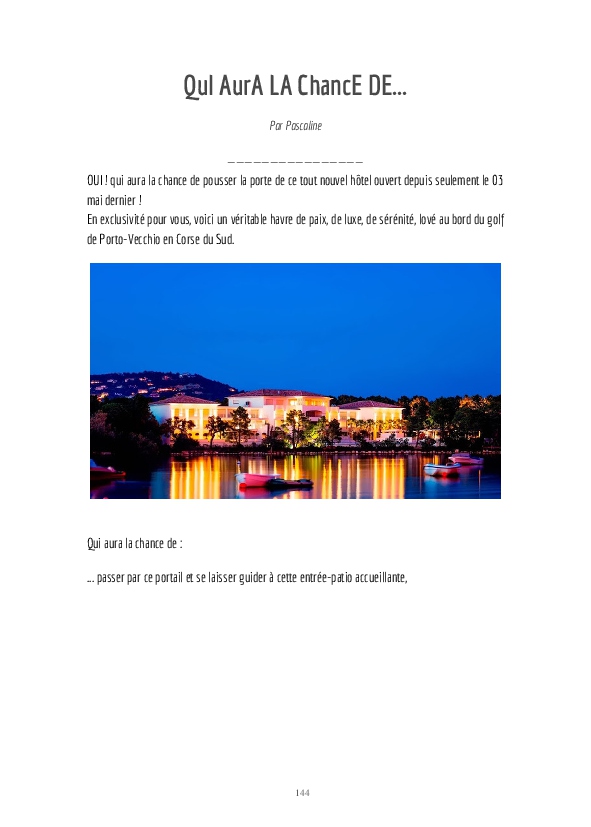 QuI AurA LA ChancE DE...

Par Pascaline

_______________

OUI ! qui aura la chance de pousser la porte de ce tout nouvel hôtel ouvert depuis seulement le 03 mai dernier !
En exclusivité pour vous, voici un véritable havre de paix, de luxe, de sérénité, lové au bord du golf de Porto-Vecchio en Corse du Sud.

Qui aura la chance de :

... passer par ce portail et se laisser guider à cette entrée-patio accueillante,

144